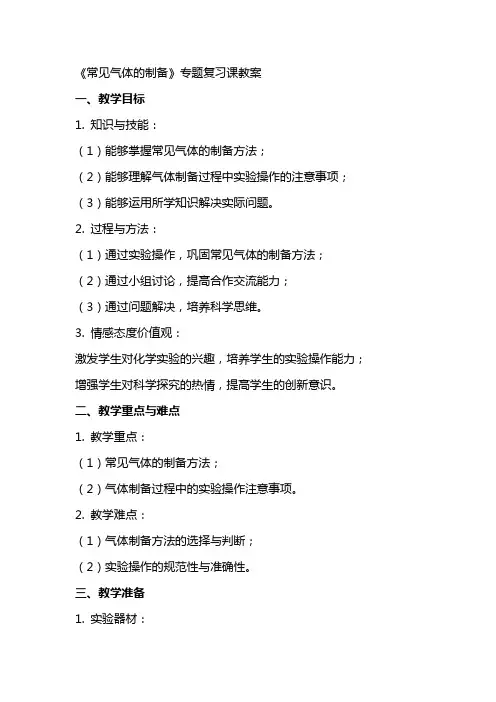 《常见气体的制备》专题复习课教案

一、教学目标

1. 知识与技能：

（1）能够掌握常见气体的制备方法；

（2）能够理解气体制备过程中实验操作的注意事项；

（3）能够运用所学知识解决实际问题。

2. 过程与方法：

（1）通过实验操作，巩固常见气体的制备方法；

（2）通过小组讨论，提高合作交流能力；

（3）通过问题解决，培养科学思维。

3. 情感态度价值观：

激发学生对化学实验的兴趣，培养学生的实验操作能力；

增强学生对科学探究的热情，提高学生的创新意识。

二、教学重点与难点

1. 教学重点：

（1）常见气体的制备方法；

（2）气体制备过程中的实验操作注意事项。

2. 教学难点：

（1）气体制备方法的选择与判断；

（2）实验操作的规范性与准确性。

三、教学准备

1. 实验器材：